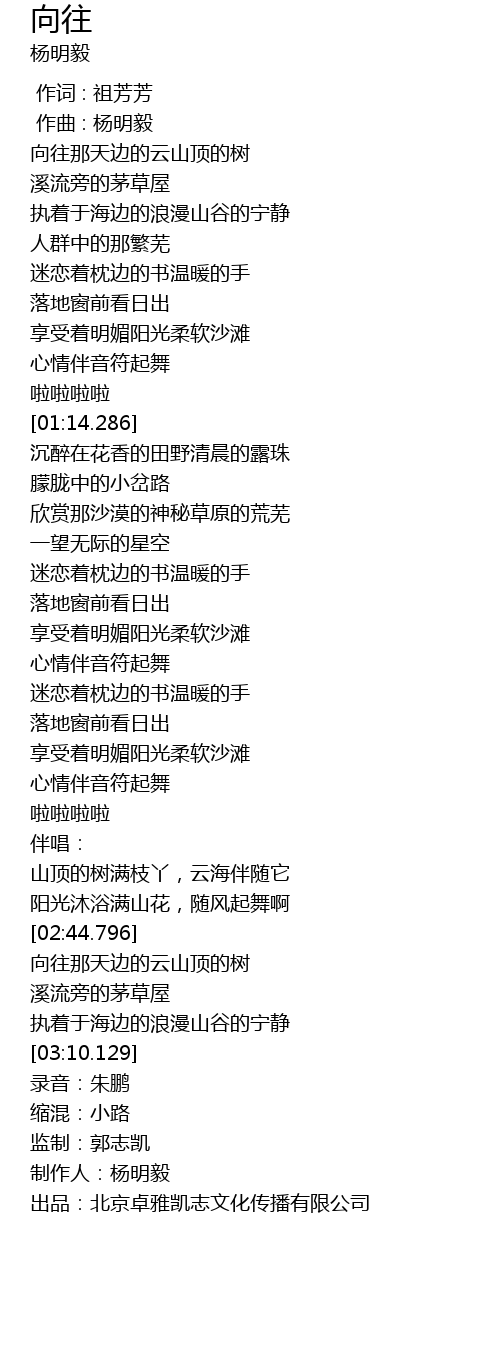 向往
杨明毅

作词 : 祖芳芳
作曲 : 杨明毅
向往那天边的云山顶的树
溪流旁的茅草屋
执着于海边的浪漫山谷的宁静
人群中的那繁芜
迷恋着枕边的书温暖的手
落地窗前看日出
享受着明媚阳光柔软沙滩
心情伴音符起舞
啦啦啦啦
[01:14.286]
沉醉在花香的田野清晨的露珠
朦胧中的小岔路
欣赏那沙漠的神秘草原的荒芜
一望无际的星空
迷恋着枕边的书温暖的手
落地窗前看日出
享受着明媚阳光柔软沙滩
心情伴音符起舞
迷恋着枕边的书温暖的手
落地窗前看日出
享受着明媚阳光柔软沙滩
心情伴音符起舞
啦啦啦啦
伴唱：
山顶的树满枝丫，云海伴随它
阳光沐浴满山花，随风起舞啊
[02:44.796]
向往那天边的云山顶的树
溪流旁的茅草屋
执着于海边的浪漫山谷的宁静
[03:10.129]
录音：朱鹏
缩混：小路
监制：郭志凯
制作人：杨明毅
出品：北京卓雅凯志文化传播有限公司